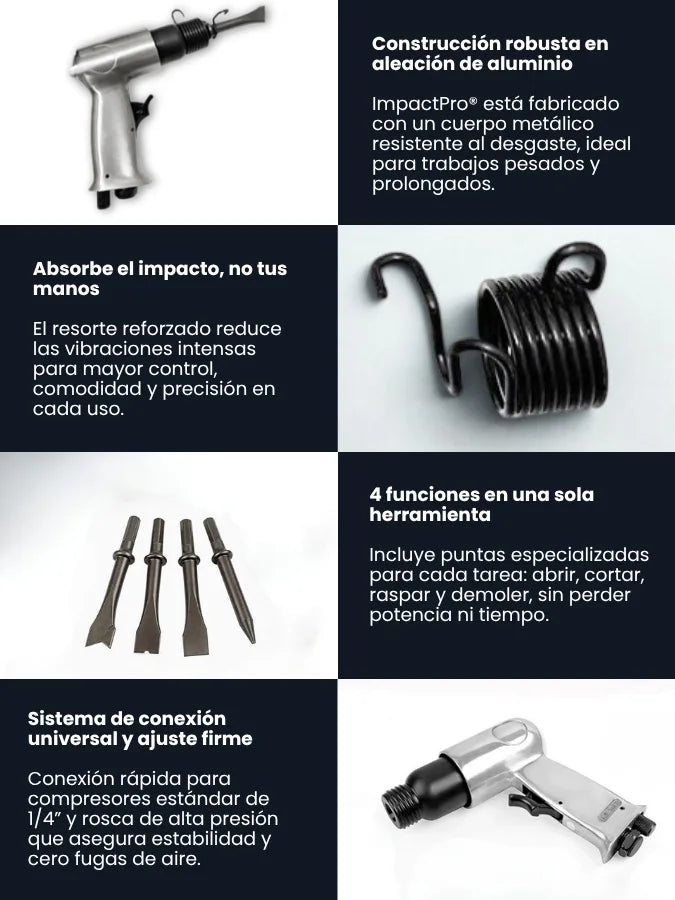 Construcción robusta en aleación de aluminio

ImpactPro® está fabricado con un cuerpo metálico resistente al desgaste, ideal para trabajos pesados y prolongados.

Absorbe el impacto, no tus manos

El resorte reforzado reduce las vibraciones intensas para mayor control, comodidad y precisión en cada uso.

4 funciones en una sola herramienta

Incluye puntas especializadas para cada tarea: abrir, cortar, raspar y demoler, sin perder potencia ni tiempo.

Sistema de conexión universal y ajuste firme

Conexión rápida para compresores estándar de 1/4" y rosca de alta presión que asegura estabilidad y cero fugas de aire.